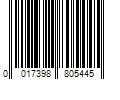 0 017398 805445